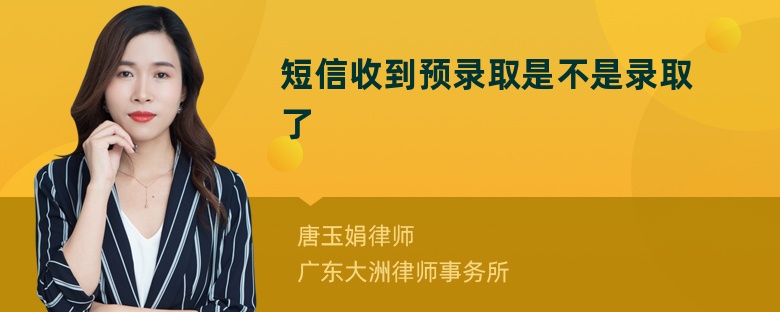 短信收到预录取是不是录取了

唐玉娟律师
广东大洲律师事务所